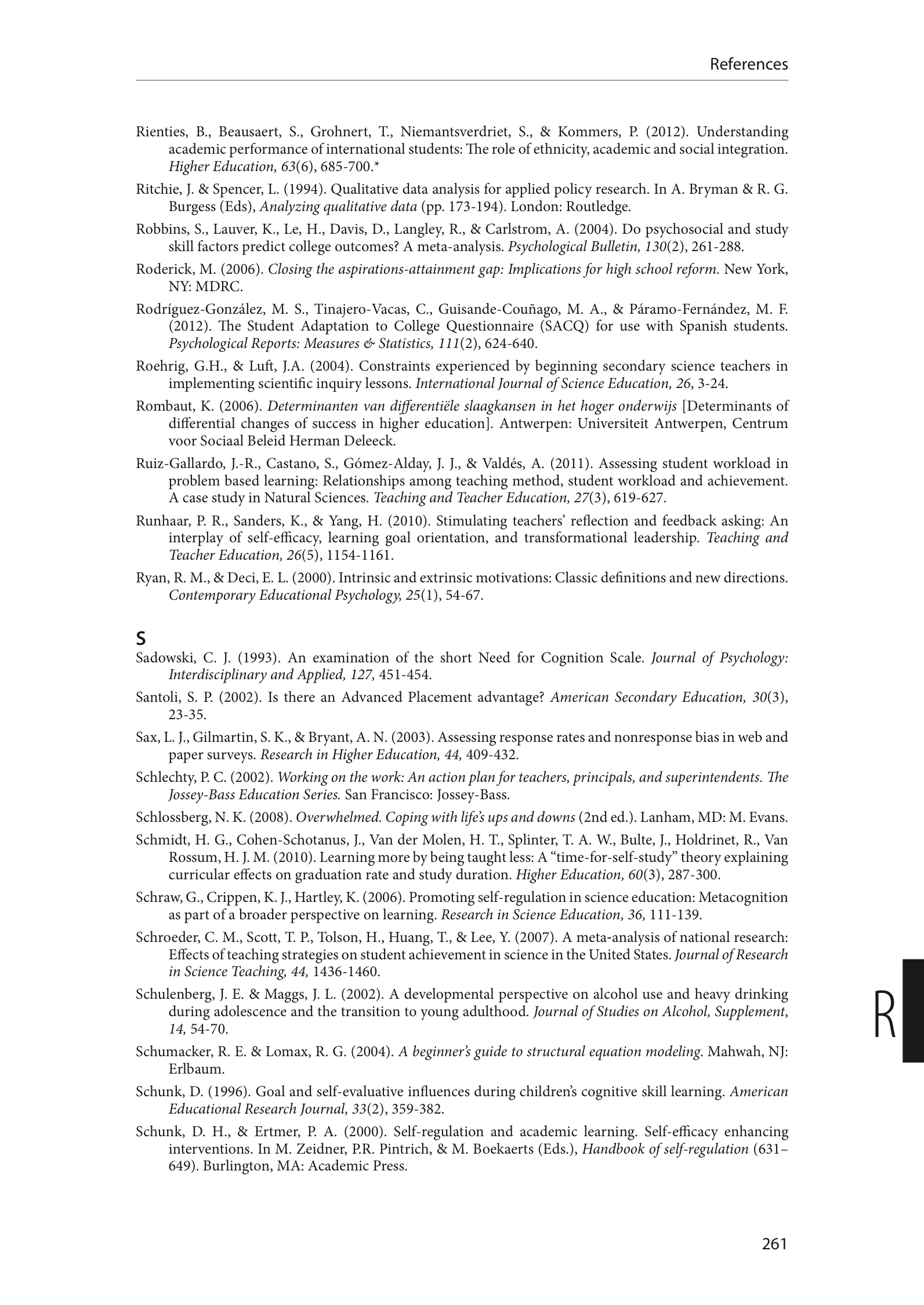 References

Rienties, B., Beausaert, S., Grohnert, T., Niemantsverdriet, S., & Kommers, P. (2012). Understanding academic performance of international students: The role of ethnicity, academic and social integration. Higher Education, 63(6), 685-700.*

Ritchie, J. & Spencer, L. (1994). Qualitative data analysis for applied policy research. In A. Bryman & R. G. Burgess (Eds), Analyzing qualitative data (pp. 173-194). London: Routledge.

Robbins, S., Lauver, K., Le, H., Davis, D., Langley, R., & Carlstrom, A. (2004). Do psychosocial and study skill factors predict college outcomes? A meta-analysis. Psychological Bulletin, 130(2), 261-288.

Roderick, M. (2006). Closing the aspirations-attainment gap: Implications for high school reform. New York, NY: MDRC.

Rodríguez-González, M. S., Tinajero-Vacas, C., Guisande-Couñago, M. A., & Páramo-Fernández, M. F. (2012). The Student Adaptation to College Questionnaire (SACQ) for use with Spanish students. Psychological Reports: Measures & Statistics, 111(2), 624-640.

Roehrig, G.H., & Luft, J.A. (2004). Constraints experienced by beginning secondary science teachers in implementing scientific inquiry lessons. International Journal of Science Education, 26, 3-24.

Rombaut, K. (2006). Determinanten van differentiële slaagkansen in het hoger onderwijs [Determinants of differential changes of success in higher education]. Antwerpen: Universiteit Antwerpen, Centrum voor Sociaal Beleid Herman Deleeck.

Ruiz-Gallardo, J.-R., Castano, S., Gómez-Alday, J. J., & Valdés, A. (2011). Assessing student workload in problem based learning: Relationships among teaching method, student workload and achievement. A case study in Natural Sciences. Teaching and Teacher Education, 27(3), 619-627.

Runhaar, P. R., Sanders, K., & Yang, H. (2010). Stimulating teachers' reflection and feedback asking: An interplay of self-efficacy, learning goal orientation, and transformational leadership. Teaching and Teacher Education, 26(5), 1154-1161.

Ryan, R. M., & Deci, E. L. (2000). Intrinsic and extrinsic motivations: Classic definitions and new directions. Contemporary Educational Psychology, 25(1), 54-67.

S

Sadowski, C. J. (1993). An examination of the short Need for Cognition Scale. Journal of Psychology: Interdisciplinary and Applied, 127, 451-454.

Santoli, S. P. (2002). Is there an Advanced Placement advantage? American Secondary Education, 30(3), 23-35.

Sax, L. J., Gilmartin, S. K., & Bryant, A. N. (2003). Assessing response rates and nonresponse bias in web and paper surveys. Research in Higher Education, 44, 409-432.

Schlechty, P. C. (2002). Working on the work: An action plan for teachers, principals, and superintendents. The Jossey-Bass Education Series. San Francisco: Jossey-Bass.

Schlossberg, N. K. (2008). Overwhelmed. Coping with life's ups and downs (2nd ed.). Lanham, MD: M. Evans.

Schmidt, H. G., Cohen-Schotanus, J., Van der Molen, H. T., Splinter, T. A. W., Bulte, J., Holdrinet, R., Van Rossum, H. J. M. (2010). Learning more by being taught less: A "time-for-self-study" theory explaining curricular effects on graduation rate and study duration. Higher Education, 60(3), 287-300.

Schraw, G., Crippen, K. J., Hartley, K. (2006). Promoting self-regulation in science education: Metacognition as part of a broader perspective on learning. Research in Science Education, 36, 111-139.

Schroeder, C. M., Scott, T. P., Tolson, H., Huang, T., & Lee, Y. (2007). A meta-analysis of national research: Effects of teaching strategies on student achievement in science in the United States. Journal of Research in Science Teaching, 44, 1436-1460.

Schulenberg, J. E. & Maggs, J. L. (2002). A developmental perspective on alcohol use and heavy drinking during adolescence and the transition to young adulthood. Journal of Studies on Alcohol, Supplement, 14, 54-70.

Schumacker, R. E. & Lomax, R. G. (2004). A beginner's guide to structural equation modeling. Mahwah, NJ: Erlbaum.

Schunk, D. (1996). Goal and self-evaluative influences during children's cognitive skill learning. American Educational Research Journal, 33(2), 359-382.

Schunk, D. H., & Ertmer, P. A. (2000). Self-regulation and academic learning. Self-efficacy enhancing interventions. In M. Zeidner, P.R. Pintrich, & M. Boekaerts (Eds.), Handbook of self-regulation (631–649). Burlington, MA: Academic Press.

R

261